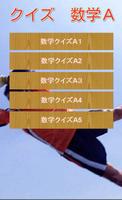 クイズ　数学A

数学クイズA1

数学クイズA2

数学クイズA3

数学クイズA4

数学クイズA5